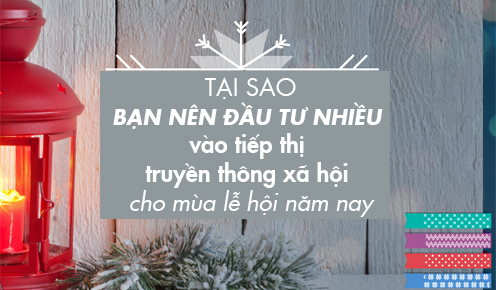 TẠI SAO
BẠN NÊN ĐẦU TƯ NHIỀU
vào tiếp thị
truyền thông xã hội
cho mùa lễ hội năm nay